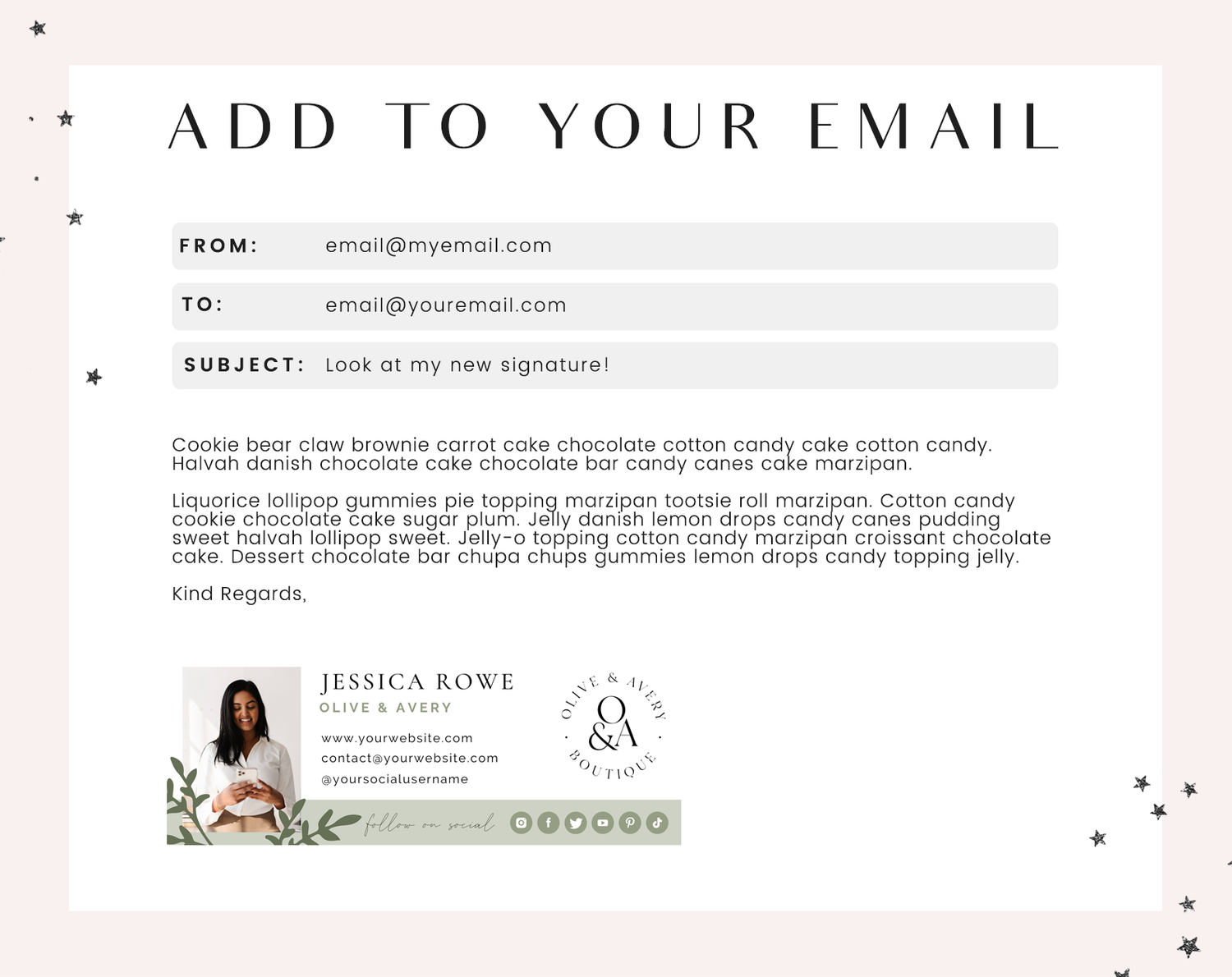 ADD TO YOUR EMAIL

FROM: email@myemail.com

TO: email@youremail.com

SUBJECT: Look at my new signature!

Cookie bear claw brownie carrot cake chocolate cotton candy cake cotton candy. Halvah danish chocolate cake chocolate bar candy canes cake marzipan.

Liquorice lollipop gummies pie topping marzipan tootsie roll marzipan. Cotton candy cookie chocolate cake sugar plum. Jelly danish lemon drops candy canes pudding sweet halvah lollipop sweet. Jelly-o topping cotton candy marzipan croissant chocolate cake. Dessert chocolate bar chupa chups gummies lemon drops candy topping jelly.

Kind Regards,

JESSICA ROWE
OLIVE & AVERY
www.yourwebsite.com
contact@yourwebsite.com
@yoursocialusername

follow on social

OLIVE & AVERY
O&A
BOUTIQUE